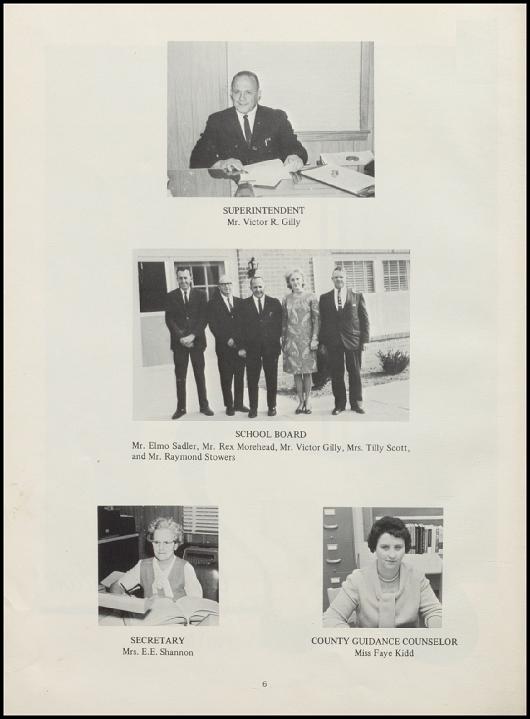 SUPERINTENDENT
Mr. Victor R. Gilly

SCHOOL BOARD
Mr. Elmo Sadler, Mr. Rex Morehead, Mr. Victor Gilly, Mrs. Tilly Scott, and Mr. Raymond Stowers

SECRETARY
Mrs. E.E. Shannon

COUNTY GUIDANCE COUNSELOR
Miss Faye Kidd

6